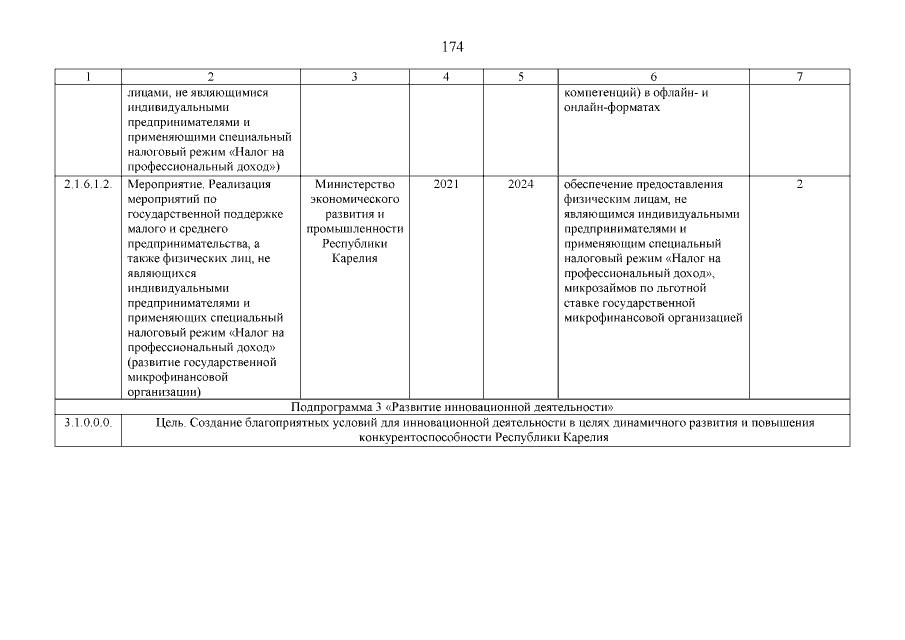 174

| 1 | 2 | 3 | 4 | 5 | 6 | 7 |
|---|---|---|---|---|---|---|
| | лицами, не являющимися индивидуальными предпринимателями и применяющими специальный налоговый режим «Налог на профессиональный доход») | | | | компетенций) в офлайн- и онлайн-форматах | |
| 2.1.6.1.2. | Мероприятие. Реализация мероприятий по государственной поддержке малого и среднего предпринимательства, а также физических лиц, не являющихся индивидуальными предпринимателями и применяющих специальный налоговый режим «Налог на профессиональный доход» (развитие государственной микрофинансовой организации) | Министерство экономического развития и промышленности Республики Карелия | 2021 | 2024 | обеспечение предоставления физическим лицам, не являющимся индивидуальными предпринимателями и применяющим специальный налоговый режим «Налог на профессиональный доход», микрозаймов по льготной ставке государственной микрофинансовой организацией | 2 |
| Подпрограмма 3 «Развитие инновационной деятельности» | | | | | | |
| 3.1.0.0.0. | Цель. Создание благоприятных условий для инновационной деятельности в целях динамичного развития и повышения конкурентоспособности Республики Карелия | | | | | |